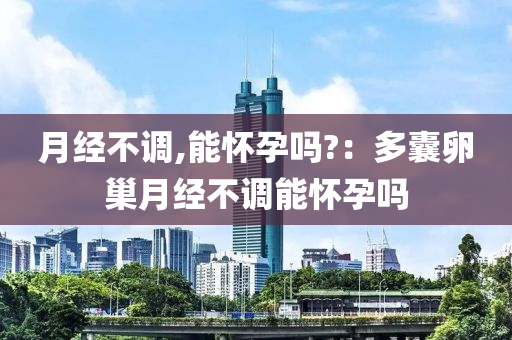 月经不调,能怀孕吗?：多囊卵巢月经不调能怀孕吗